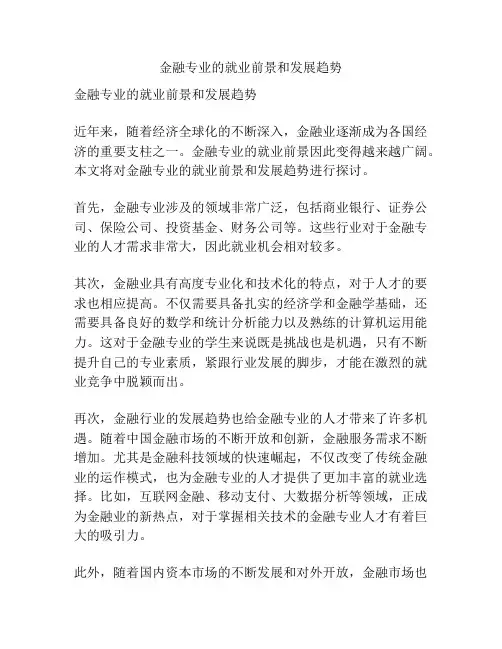 金融专业的就业前景和发展趋势

金融专业的就业前景和发展趋势

近年来，随着经济全球化的不断深入，金融业逐渐成为各国经济的重要支柱之一。金融专业的就业前景因此变得越来越广阔。本文将对金融专业的就业前景和发展趋势进行探讨。

首先，金融专业涉及的领域非常广泛，包括商业银行、证券公司、保险公司、投资基金、财务公司等。这些行业对于金融专业的人才需求非常大，因此就业机会相对较多。

其次，金融业具有高度专业化和技术化的特点，对于人才的要求也相应提高。不仅需要具备扎实的经济学和金融学基础，还需要具备良好的数学和统计分析能力以及熟练的计算机运用能力。这对于金融专业的学生来说既是挑战也是机遇，只有不断提升自己的专业素质，紧跟行业发展的脚步，才能在激烈的就业竞争中脱颖而出。

再次，金融行业的发展趋势也给金融专业的人才带来了许多机遇。随着中国金融市场的不断开放和创新，金融服务需求不断增加。尤其是金融科技领域的快速崛起，不仅改变了传统金融业的运作模式，也为金融专业的人才提供了更加丰富的就业选择。比如，互联网金融、移动支付、大数据分析等领域，正成为金融业的新热点，对于掌握相关技术的金融专业人才有着巨大的吸引力。

此外，随着国内资本市场的不断发展和对外开放，金融市场也